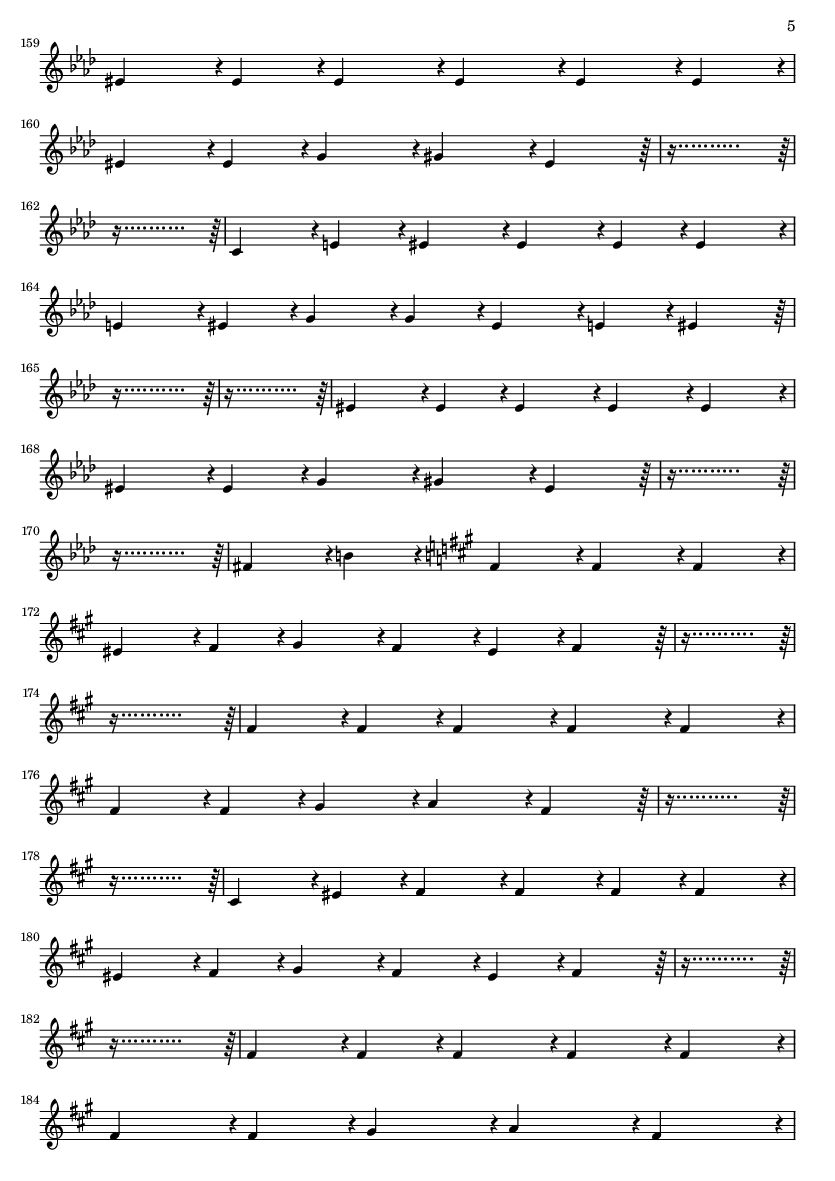 5

159

160

162

164

165

168

170

172

174

176

178

180

182

184